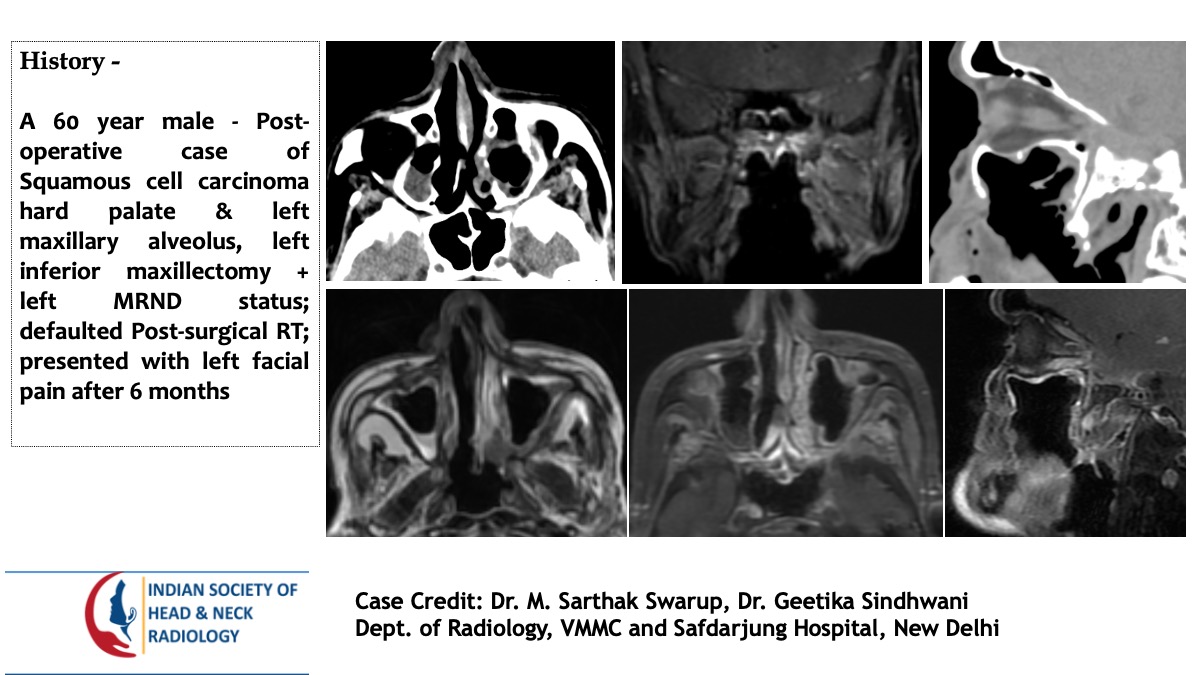 History -

A 60 year male - Post-operative case of Squamous cell carcinoma hard palate & left maxillary alveolus, left inferior maxillectomy + left MRND status; defaulted Post-surgical RT; presented with left facial pain after 6 months

INDIAN SOCIETY OF
HEAD & NECK
RADIOLOGY

Case Credit: Dr. M. Sarthak Swarup, Dr. Geetika Sindhwani
Dept. of Radiology, VMMC and Safdarjung Hospital, New Delhi